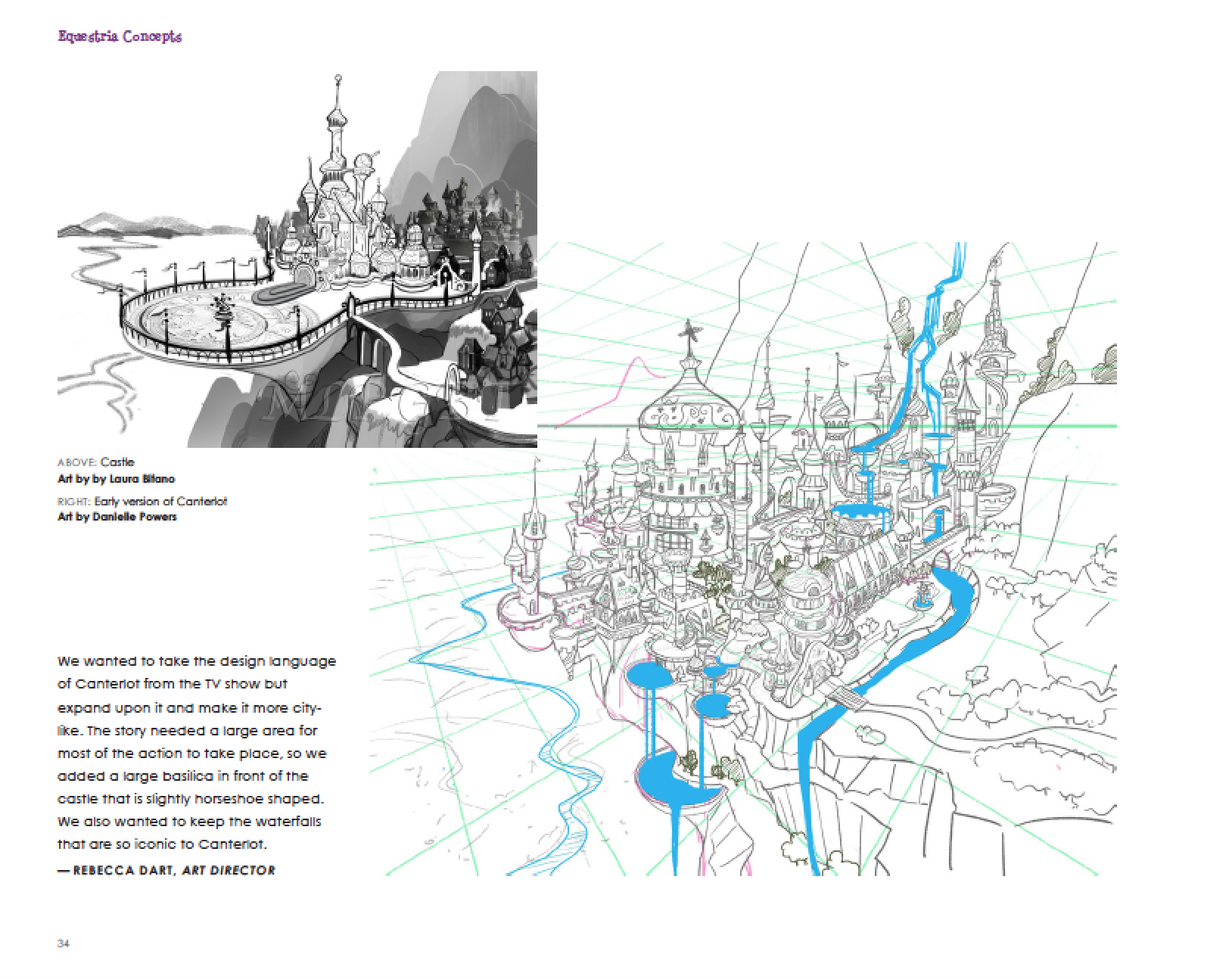 Equestria Concepts

ABOVE: Castle
Art by by Laura Bifano

RIGHT: Early version of Canterlot
Art by Danielle Powers

We wanted to take the design language of Canterlot from the TV show but expand upon it and make it more city-like. The story needed a large area for most of the action to take place, so we added a large basilica in front of the castle that is slightly horseshoe shaped. We also wanted to keep the waterfalls that are so iconic to Canterlot.
— REBECCA DART, ART DIRECTOR

34